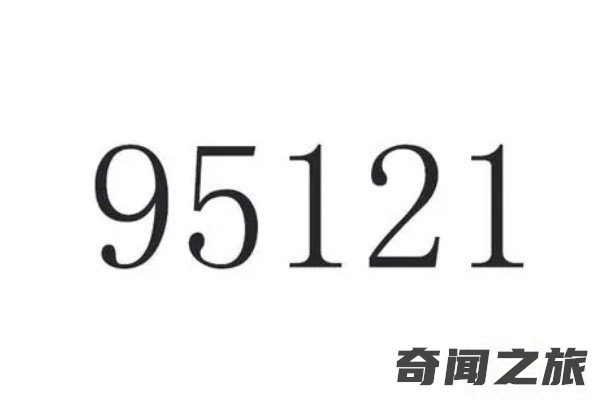 95121

奇闻之旅